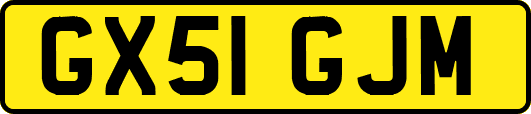 GX51 GJM